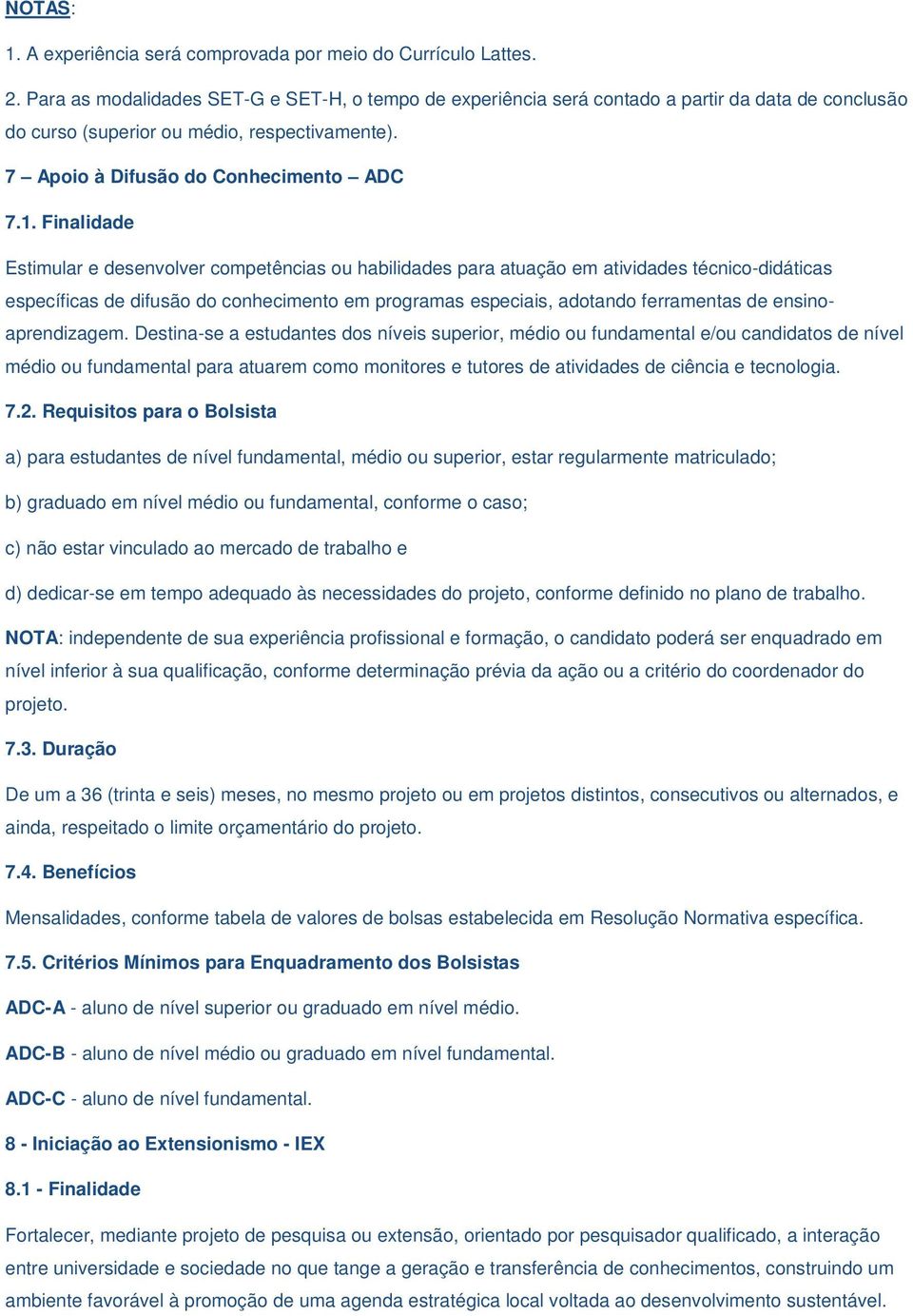 NOTAS:

1. A experiência será comprovada por meio do Currículo Lattes.

2. Para as modalidades SET-G e SET-H, o tempo de experiência será contado a partir da data de conclusão do curso (superior ou médio, respectivamente).

7 – Apoio à Difusão do Conhecimento – ADC

7.1. Finalidade

Estimular e desenvolver competências ou habilidades para atuação em atividades técnico-didáticas específicas de difusão do conhecimento em programas especiais, adotando ferramentas de ensino-aprendizagem. Destina-se a estudantes dos níveis superior, médio ou fundamental e/ou candidatos de nível médio ou fundamental para atuarem como monitores e tutores de atividades de ciência e tecnologia.

7.2. Requisitos para o Bolsista

a) para estudantes de nível fundamental, médio ou superior, estar regularmente matriculado;

b) graduado em nível médio ou fundamental, conforme o caso;

c) não estar vinculado ao mercado de trabalho e

d) dedicar-se em tempo adequado às necessidades do projeto, conforme definido no plano de trabalho.

NOTA: independente de sua experiência profissional e formação, o candidato poderá ser enquadrado em nível inferior à sua qualificação, conforme determinação prévia da ação ou a critério do coordenador do projeto.

7.3. Duração

De um a 36 (trinta e seis) meses, no mesmo projeto ou em projetos distintos, consecutivos ou alternados, e ainda, respeitado o limite orçamentário do projeto.

7.4. Benefícios

Mensalidades, conforme tabela de valores de bolsas estabelecida em Resolução Normativa específica.

7.5. Critérios Mínimos para Enquadramento dos Bolsistas

ADC-A - aluno de nível superior ou graduado em nível médio.

ADC-B - aluno de nível médio ou graduado em nível fundamental.

ADC-C - aluno de nível fundamental.

8 - Iniciação ao Extensionismo - IEX

8.1 - Finalidade

Fortalecer, mediante projeto de pesquisa ou extensão, orientado por pesquisador qualificado, a interação entre universidade e sociedade no que tange a geração e transferência de conhecimentos, construindo um ambiente favorável à promoção de uma agenda estratégica local voltada ao desenvolvimento sustentável.